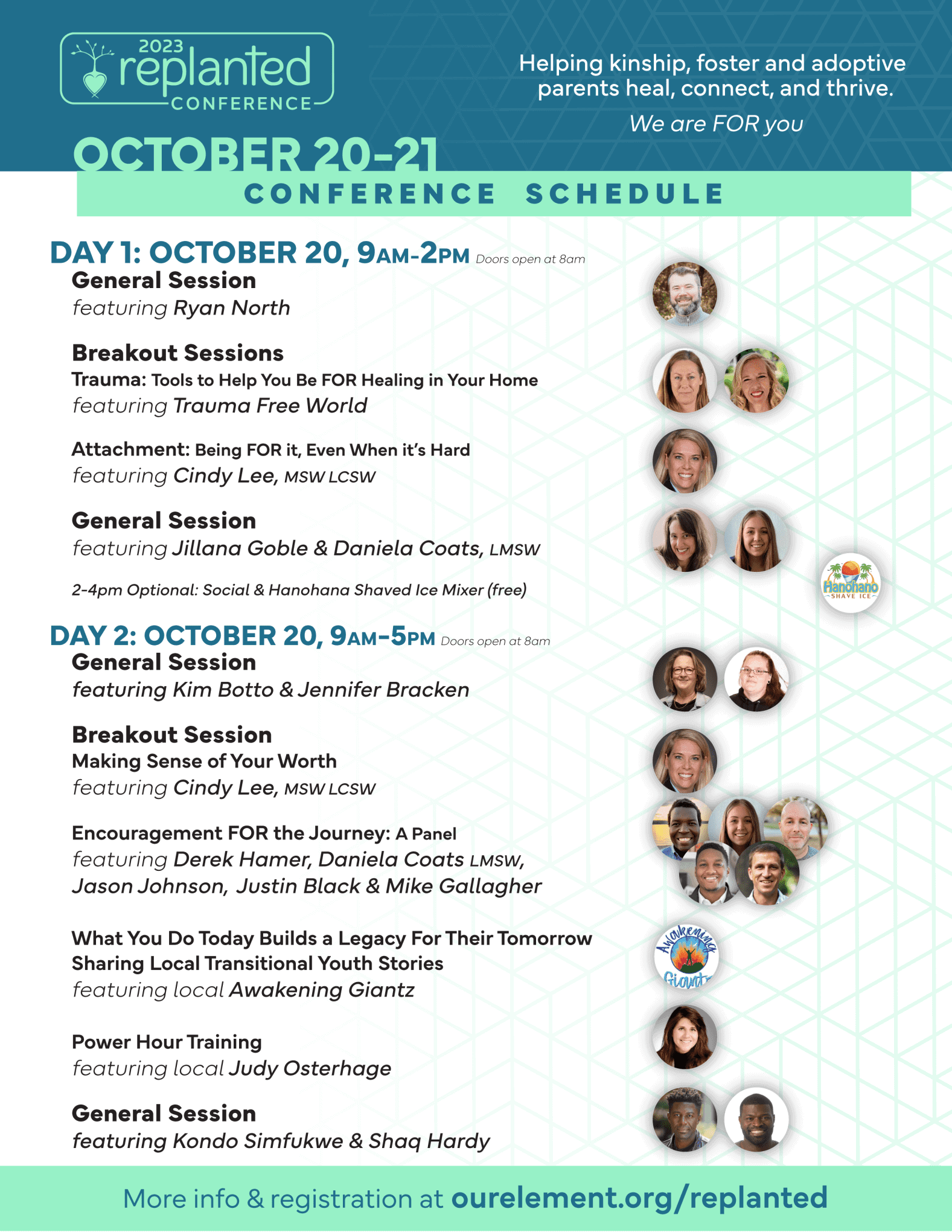 2023 replanted CONFERENCE

Helping kinship, foster and adoptive parents heal, connect, and thrive.

We are FOR you

OCTOBER 20-21

CONFERENCE SCHEDULE

DAY 1: OCTOBER 20, 9AM-2PM Doors open at 8am

General Session
featuring Ryan North

Breakout Sessions
Trauma: Tools to Help You Be FOR Healing in Your Home
featuring Trauma Free World

Attachment: Being FOR it, Even When it's Hard
featuring Cindy Lee, MSW LCSW

General Session
featuring Jillana Goble & Daniela Coats, LMSW

2-4pm Optional: Social & Hanohana Shaved Ice Mixer (free)

Hanohano SHAVE ICE

DAY 2: OCTOBER 20, 9AM-5PM Doors open at 8am

General Session
featuring Kim Botto & Jennifer Bracken

Breakout Session
Making Sense of Your Worth
featuring Cindy Lee, MSW LCSW

Encouragement FOR the Journey: A Panel
featuring Derek Hamer, Daniela Coats LMSW, Jason Johnson, Justin Black & Mike Gallagher

What You Do Today Builds a Legacy For Their Tomorrow
Sharing Local Transitional Youth Stories
featuring local Awakening Giantz

Awakening Giantz

Power Hour Training
featuring local Judy Osterhage

General Session
featuring Kondo Simfukwe & Shaq Hardy

More info & registration at ourelement.org/replanted